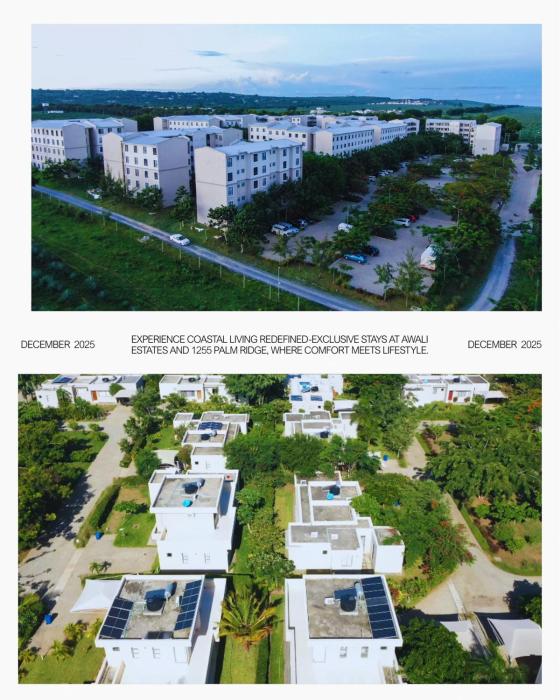 DECEMBER 2025

EXPERIENCE COASTAL LIVING REDEFINED-EXCLUSIVE STAYS AT AWALI ESTATES AND 1255 PALM RIDGE, WHERE COMFORT MEETS LIFESTYLE.

DECEMBER 2025